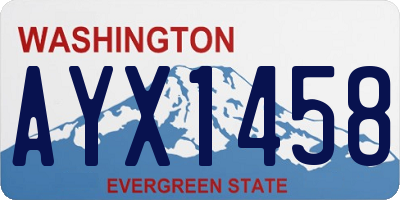 WASHINGTON

AYX1458

EVERGREEN STATE